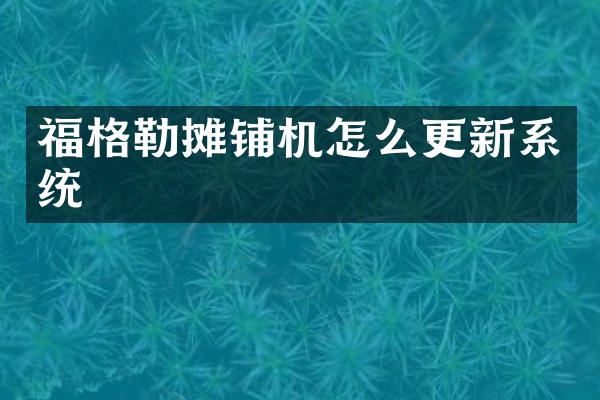 福格勒摊铺机怎么更新系统